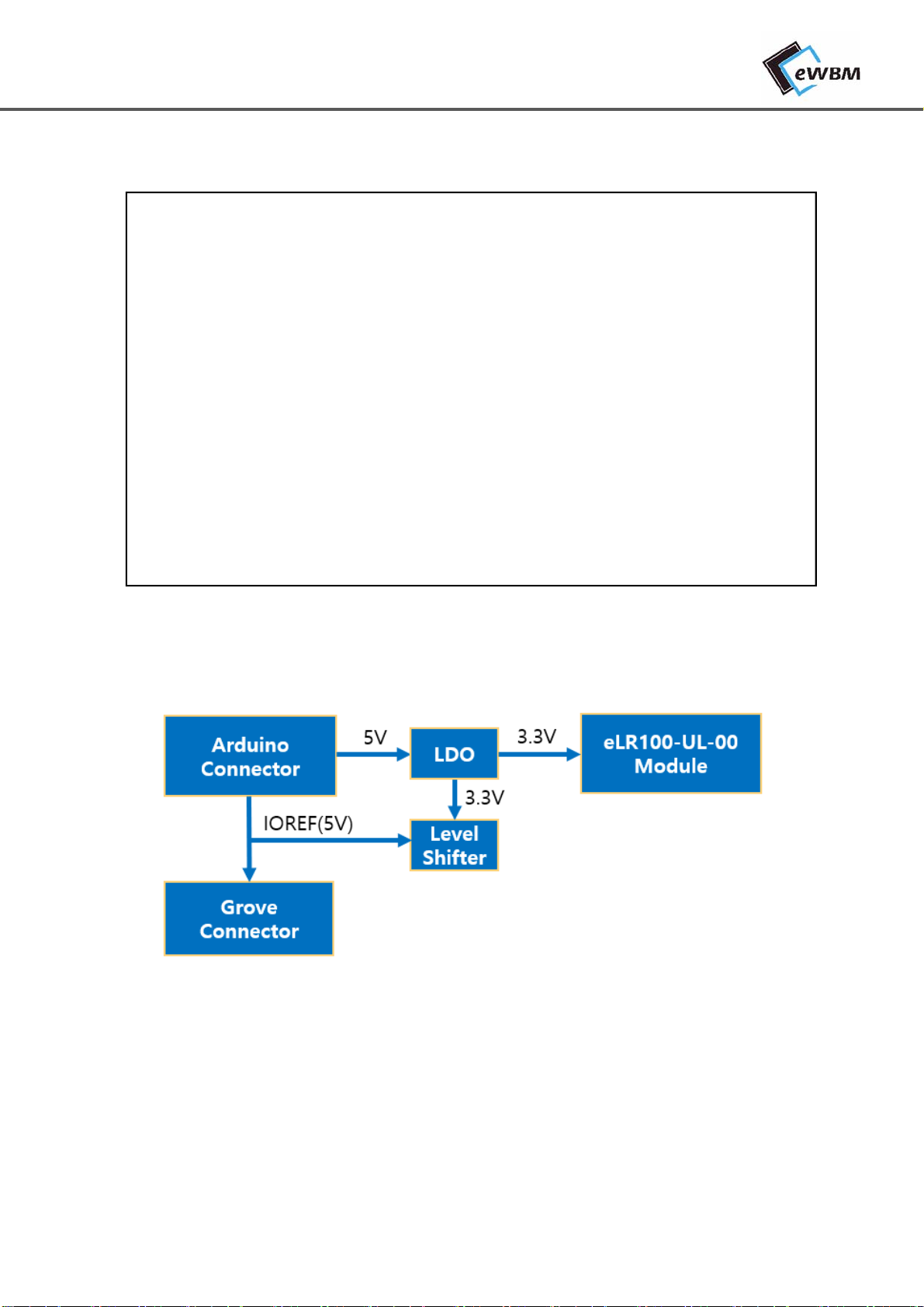 eWBM

Arduino Connector

5V

LDO

3.3V

eLR100-UL-00 Module

3.3V

IOREF(5V)

Level Shifter

Grove Connector